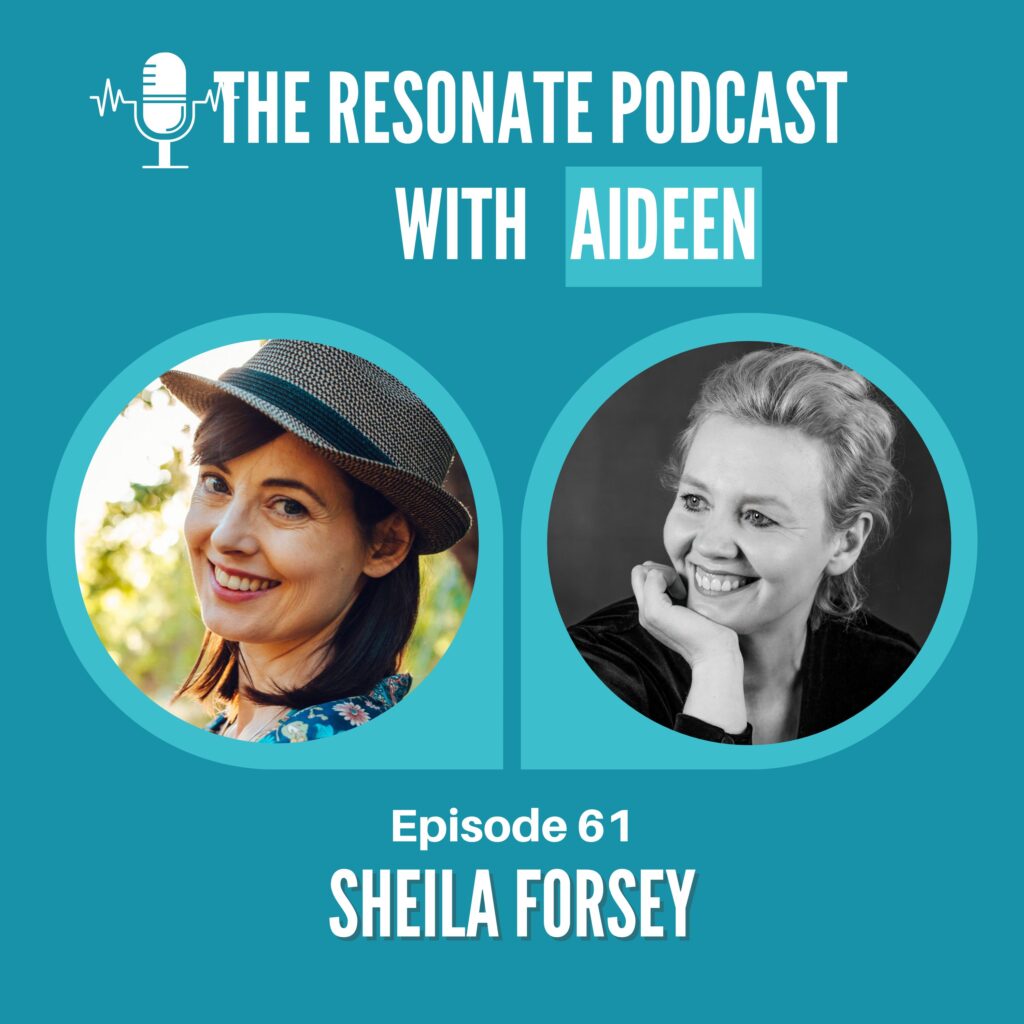 THE RESONATE PODCAST
WITH AIDEEN

Episode 61
SHEILA FORSEY